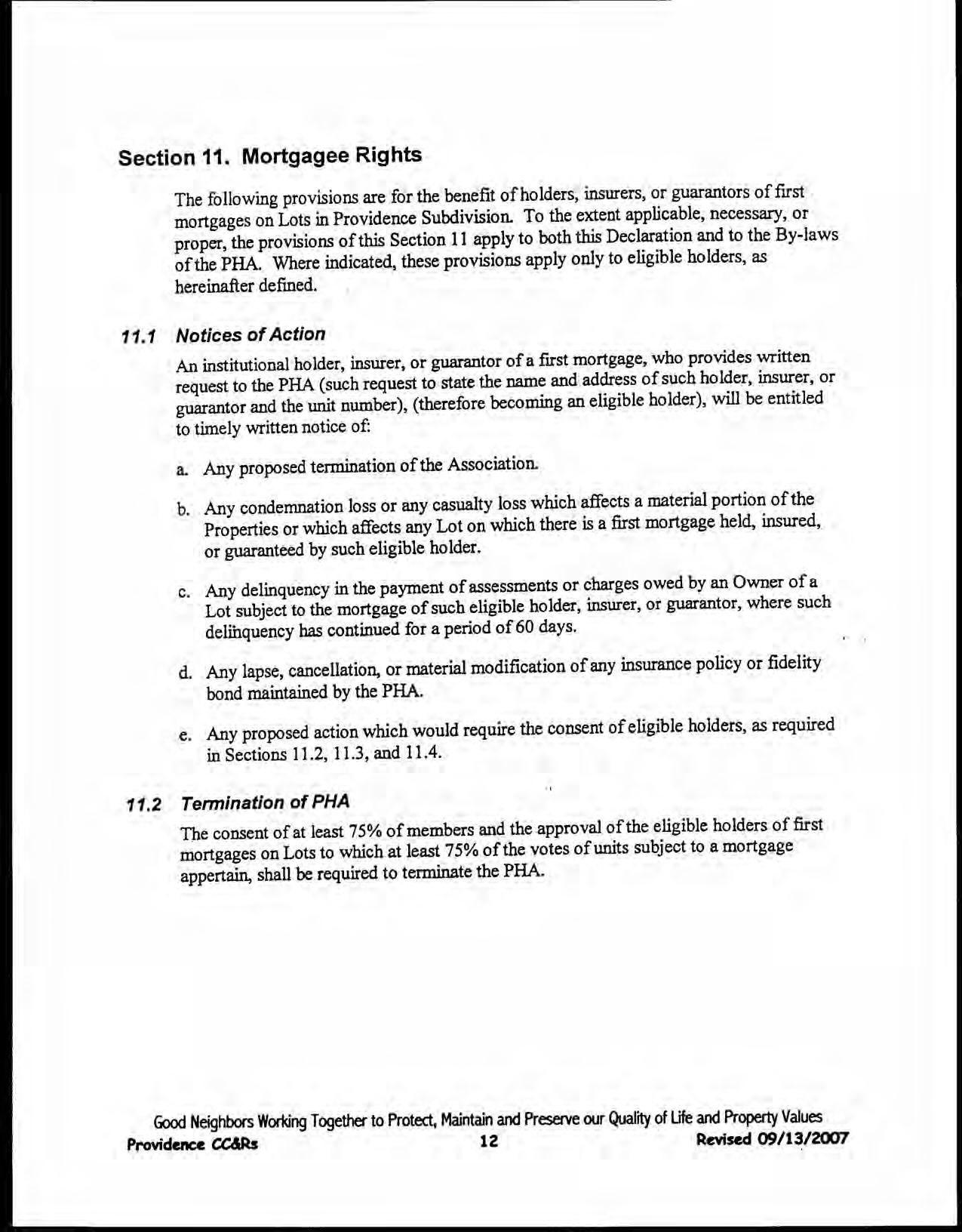 Section 11. Mortgagee Rights

The following provisions are for the benefit of holders, insurers, or guarantors of first mortgages on Lots in Providence Subdivision. To the extent applicable, necessary, or proper, the provisions of this Section 11 apply to both this Declaration and to the By-laws of the PHA. Where indicated, these provisions apply only to eligible holders, as hereinafter defined.

11.1 Notices of Action

An institutional holder, insurer, or guarantor of a first mortgage, who provides written request to the PHA (such request to state the name and address of such holder, insurer, or guarantor and the unit number), (therefore becoming an eligible holder), will be entitled to timely written notice of:

a. Any proposed termination of the Association.

b. Any condemnation loss or any casualty loss which affects a material portion of the Properties or which affects any Lot on which there is a first mortgage held, insured, or guaranteed by such eligible holder.

c. Any delinquency in the payment of assessments or charges owed by an Owner of a Lot subject to the mortgage of such eligible holder, insurer, or guarantor, where such delinquency has continued for a period of 60 days.

d. Any lapse, cancellation, or material modification of any insurance policy or fidelity bond maintained by the PHA.

e. Any proposed action which would require the consent of eligible holders, as required in Sections 11.2, 11.3, and 11.4.

11.2 Termination of PHA

The consent of at least 75% of members and the approval of the eligible holders of first mortgages on Lots to which at least 75% of the votes of units subject to a mortgage appertain, shall be required to terminate the PHA.

Good Neighbors Working Together to Protect, Maintain and Preserve our Quality of Life and Property Values
Providence CC&Rs 12 Revised 09/13/2007